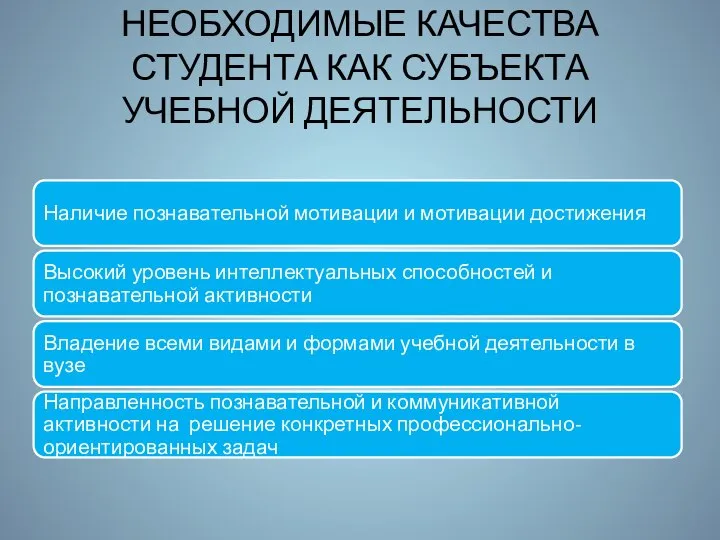 НЕОБХОДИМЫЕ КАЧЕСТВА СТУДЕНТА КАК СУБЪЕКТА УЧЕБНОЙ ДЕЯТЕЛЬНОСТИ

Наличие познавательной мотивации и мотивации достижения

Высокий уровень интеллектуальных способностей и познавательной активности

Владение всеми видами и формами учебной деятельности в вузе

Направленность познавательной и коммуникативной активности на решение конкретных профессионально-ориентированных задач